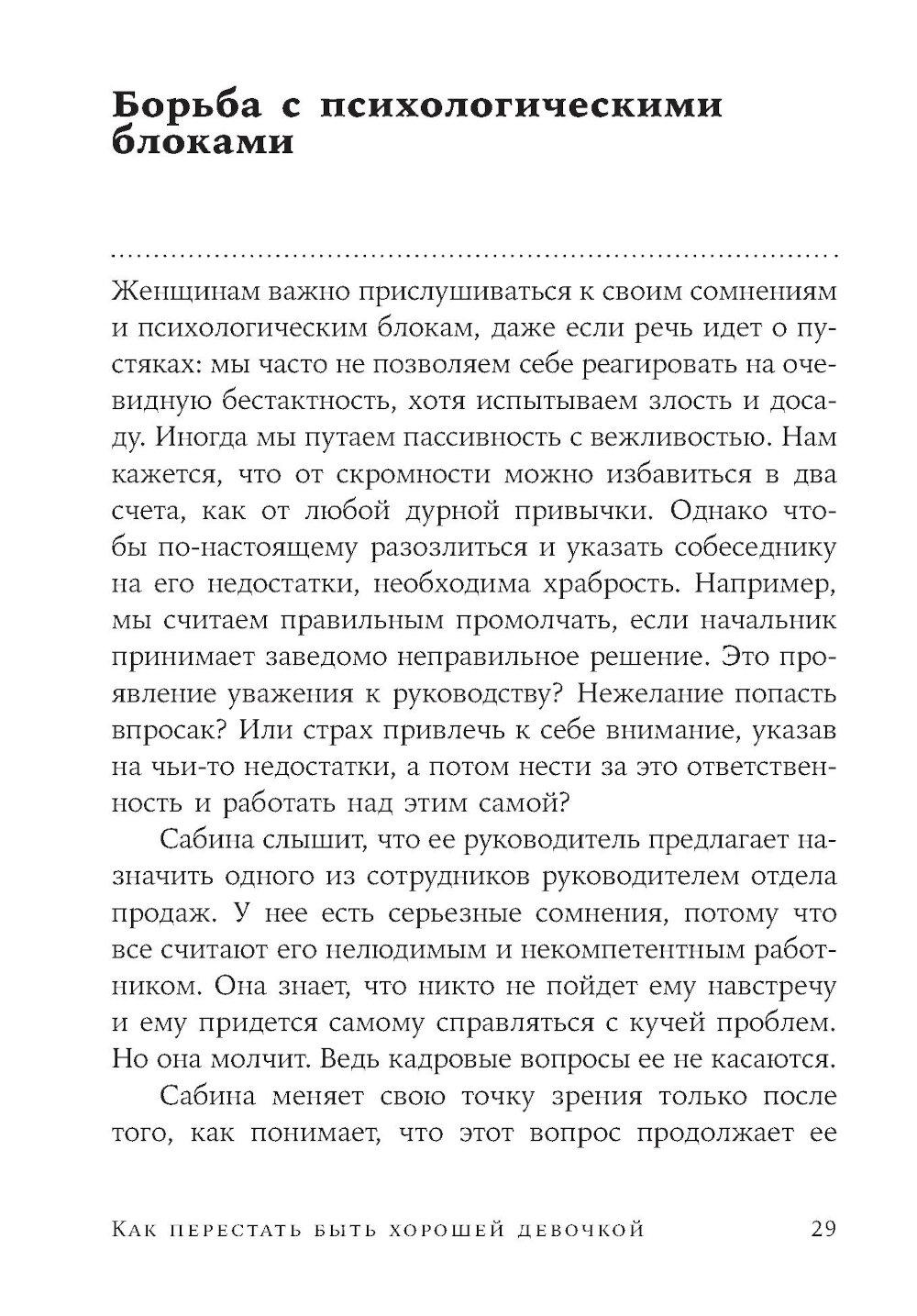 Борьба с психологическими блоками

Женщинам важно прислушиваться к своим сомнениям и психологическим блокам, даже если речь идет о пустяках: мы часто не позволяем себе реагировать на очевидную бестактность, хотя испытываем злость и досаду. Иногда мы путаем пассивность с вежливостью. Нам кажется, что от скромности можно избавиться в два счета, как от любой дурной привычки. Однако чтобы по-настоящему разозлиться и указать собеседнику на его недостатки, необходима храбрость. Например, мы считаем правильным промолчать, если начальник принимает заведомо неправильное решение. Это проявление уважения к руководству? Нежелание попасть впросак? Или страх привлечь к себе внимание, указав на чьи-то недостатки, а потом нести за это ответственность и работать над этим самой?

Сабина слышит, что ее руководитель предлагает назначить одного из сотрудников руководителем отдела продаж. У нее есть серьезные сомнения, потому что все считают его нелюдимым и некомпетентным работником. Она знает, что никто не пойдет ему навстречу и ему придется самому справляться с кучей проблем. Но она молчит. Ведь кадровые вопросы ее не касаются.

Сабина меняет свою точку зрения только после того, как понимает, что этот вопрос продолжает ее

Как перестать быть хорошей девочкой 29